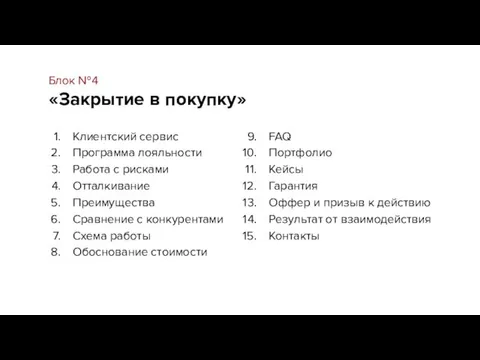 Блок №4
«Закрытие в покупку»

1. Клиентский сервис
2. Программа лояльности
3. Работа с рисками
4. Отталкивание
5. Преимущества
6. Сравнение с конкурентами
7. Схема работы
8. Обоснование стоимости

9. FAQ
10. Портфолио
11. Кейсы
12. Гарантия
13. Оффер и призыв к действию
14. Результат от взаимодействия
15. Контакты